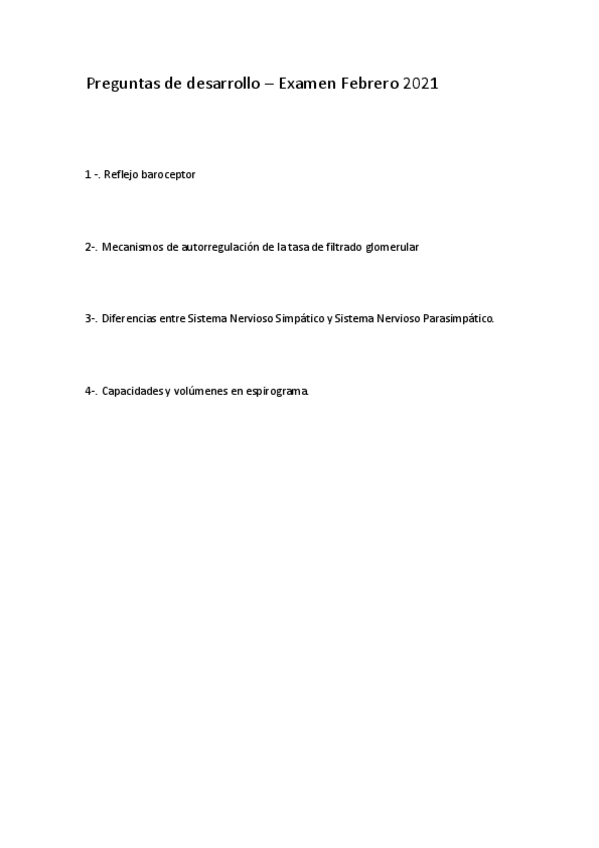 Preguntas de desarrollo – Examen Febrero 2021

1 -. Reflejo baroceptor

2-. Mecanismos de autorregulación de la tasa de filtrado glomerular

3-. Diferencias entre Sistema Nervioso Simpático y Sistema Nervioso Parasimpático.

4-. Capacidades y volúmenes en espirograma.